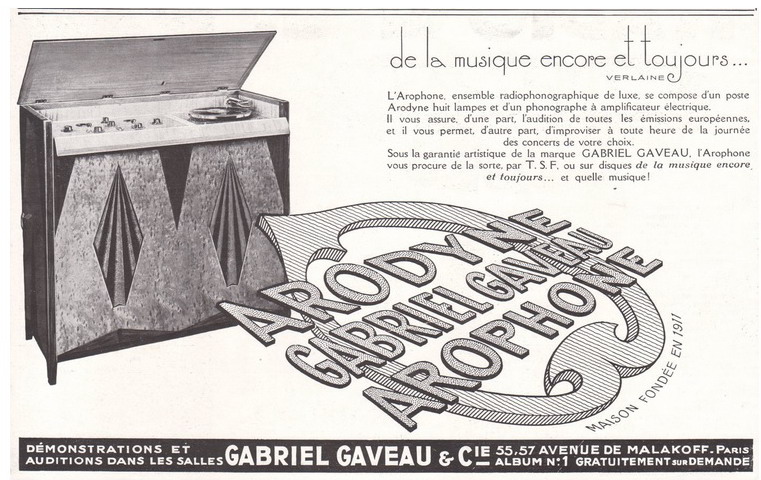 de la musique encore et toujours...
VERLAINE

L'Arophone, ensemble radiophonographique de luxe, se compose d'un poste Arodyne huit lampes et d'un phonographe à amplificateur électrique. Il vous assure, d'une part, l'audition de toutes les émissions européennes, et il vous permet, d'autre part, d'improviser à toute heure de la journée des concerts de votre choix. Sous la garantie artistique de la marque GABRIEL GAVEAU, l'Arophone vous procure de la sorte, par T. S. F. ou sur disques de la musique encore et toujours... et quelle musique!

ARODYNE
GABRIEL GAVEAU
AROPHONE
MAISON FONDÉE EN 1911

DÉMONSTRATIONS ET AUDITIONS DANS LES SALLES GABRIEL GAVEAU & Cie 55,57 AVENUE DE MALAKOFF. PARIS ALBUM N°1 GRATUITEMENT SUR DEMANDE